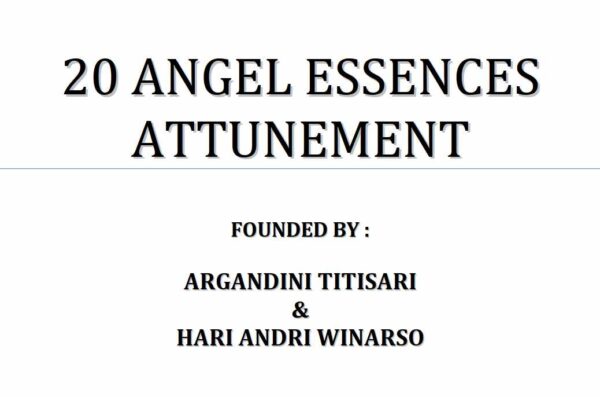 20 ANGEL ESSENCES ATTUNEMENT

FOUNDED BY :

ARGANDINI TITISARI
&
HARI ANDRI WINARSO